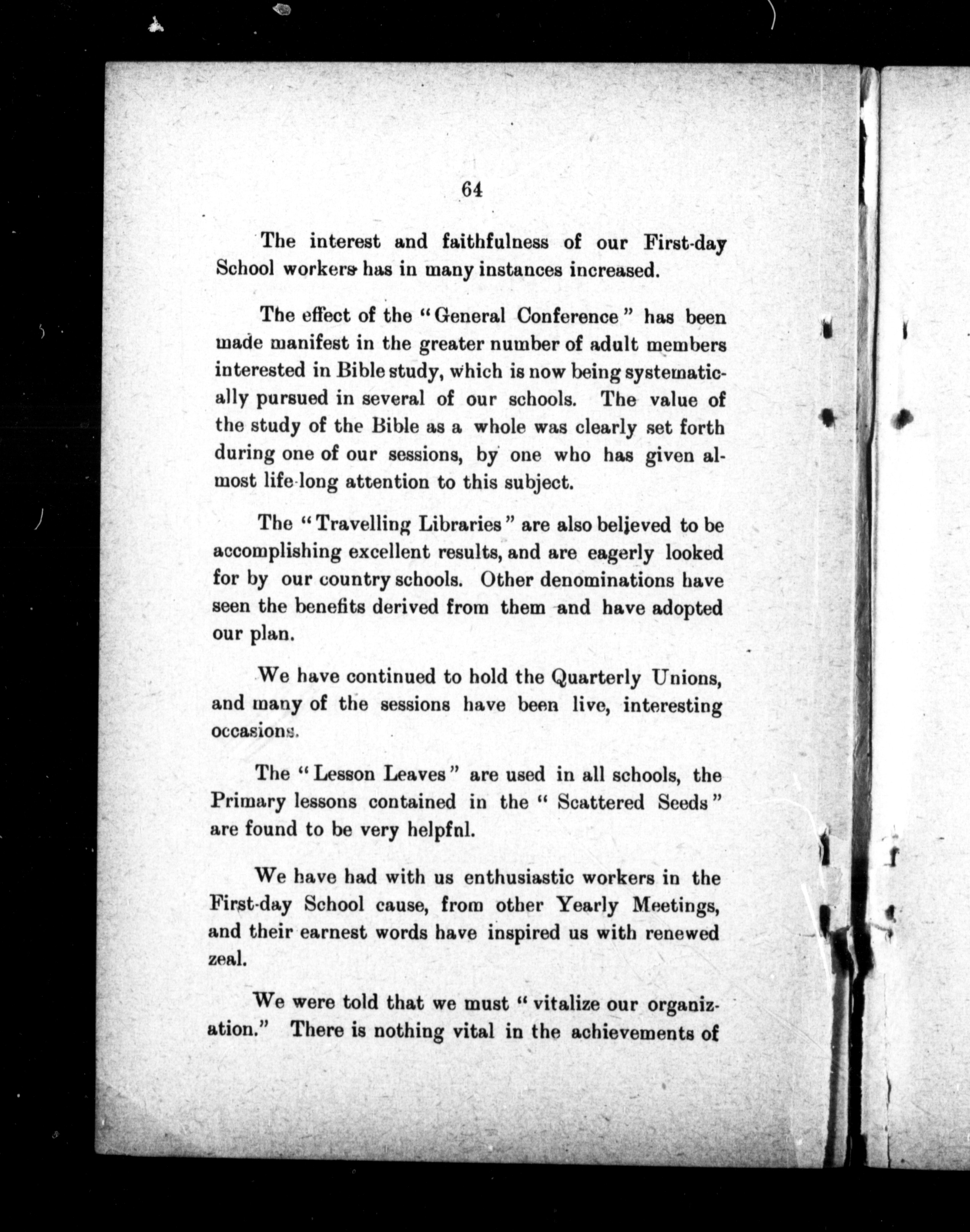 64

The interest and faithfulness of our First-day School workers has in many instances increased.

The effect of the "General Conference" has been made manifest in the greater number of adult members interested in Bible study, which is now being systematically pursued in several of our schools. The value of the study of the Bible as a whole was clearly set forth during one of our sessions, by one who has given almost life-long attention to this subject.

The "Travelling Libraries" are also believed to be accomplishing excellent results, and are eagerly looked for by our country schools. Other denominations have seen the benefits derived from them and have adopted our plan.

We have continued to hold the Quarterly Unions, and many of the sessions have been live, interesting occasions.

The "Lesson Leaves" are used in all schools, the Primary lessons contained in the "Scattered Seeds" are found to be very helpfnl.

We have had with us enthusiastic workers in the First-day School cause, from other Yearly Meetings, and their earnest words have inspired us with renewed zeal.

We were told that we must "vitalize our organization." There is nothing vital in the achievements of